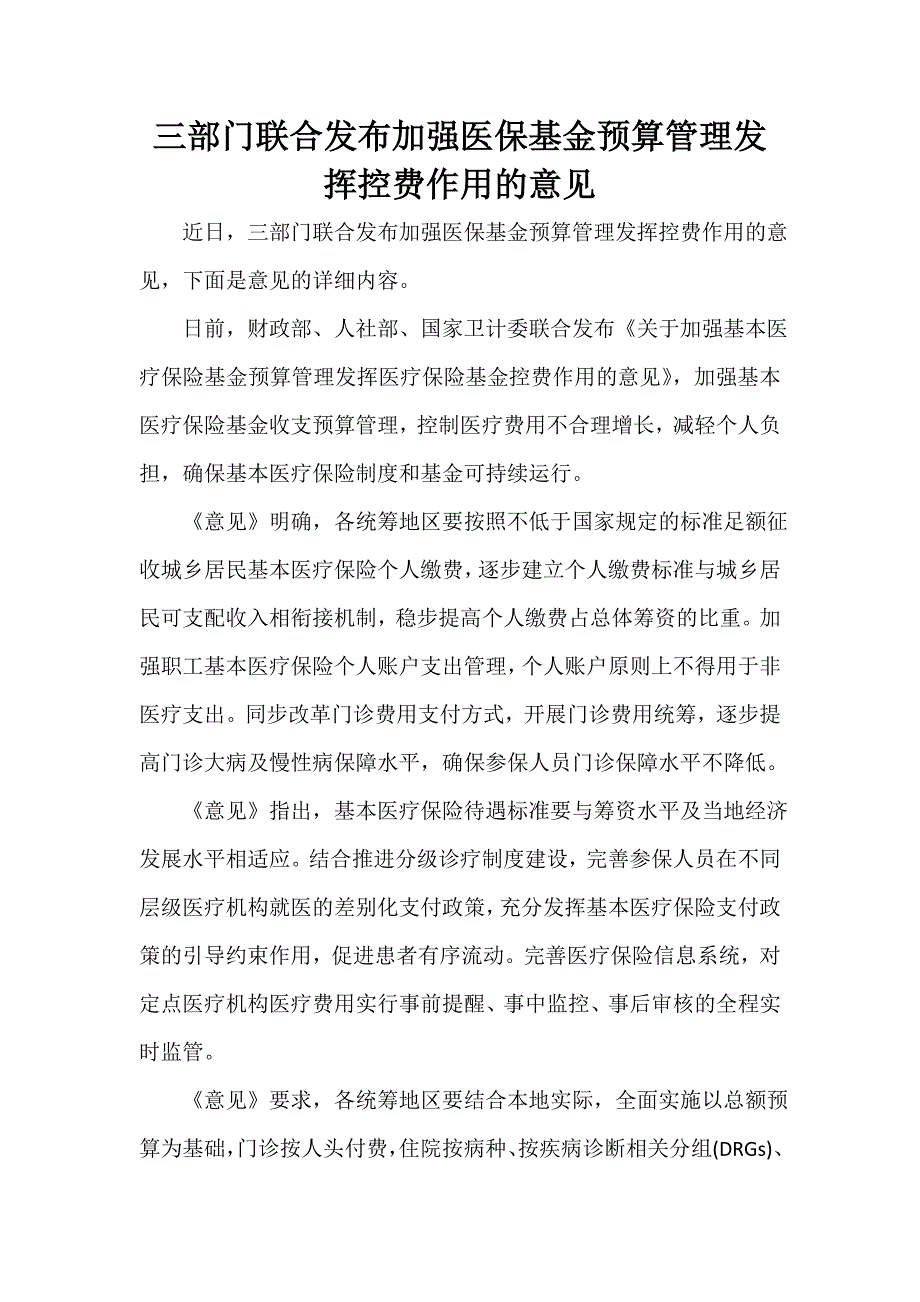 三部门联合发布加强医保基金预算管理发挥控费作用的意见

近日，三部门联合发布加强医保基金预算管理发挥控费作用的意见，下面是意见的详细内容。

日前，财政部、人社部、国家卫计委联合发布《关于加强基本医疗保险基金预算管理发挥医疗保险基金控费作用的意见》，加强基本医疗保险基金收支预算管理，控制医疗费用不合理增长，减轻个人负担，确保基本医疗保险制度和基金可持续运行。

《意见》明确，各统筹地区要按照不低于国家规定的标准足额征收城乡居民基本医疗保险个人缴费，逐步建立个人缴费标准与城乡居民可支配收入相衔接机制，稳步提高个人缴费占总体筹资的比重。加强职工基本医疗保险个人账户支出管理，个人账户原则上不得用于非医疗支出。同步改革门诊费用支付方式，开展门诊费用统筹，逐步提高门诊大病及慢性病保障水平，确保参保人员门诊保障水平不降低。

《意见》指出，基本医疗保险待遇标准要与筹资水平及当地经济发展水平相适应。结合推进分级诊疗制度建设，完善参保人员在不同层级医疗机构就医的差别化支付政策，充分发挥基本医疗保险支付政策的引导约束作用，促进患者有序流动。完善医疗保险信息系统，对定点医疗机构医疗费用实行事前提醒、事中监控、事后审核的全程实时监管。

《意见》要求，各统筹地区要结合本地实际，全面实施以总额预算为基础，门诊按人头付费，住院按病种、按疾病诊断相关分组(DRGs)、